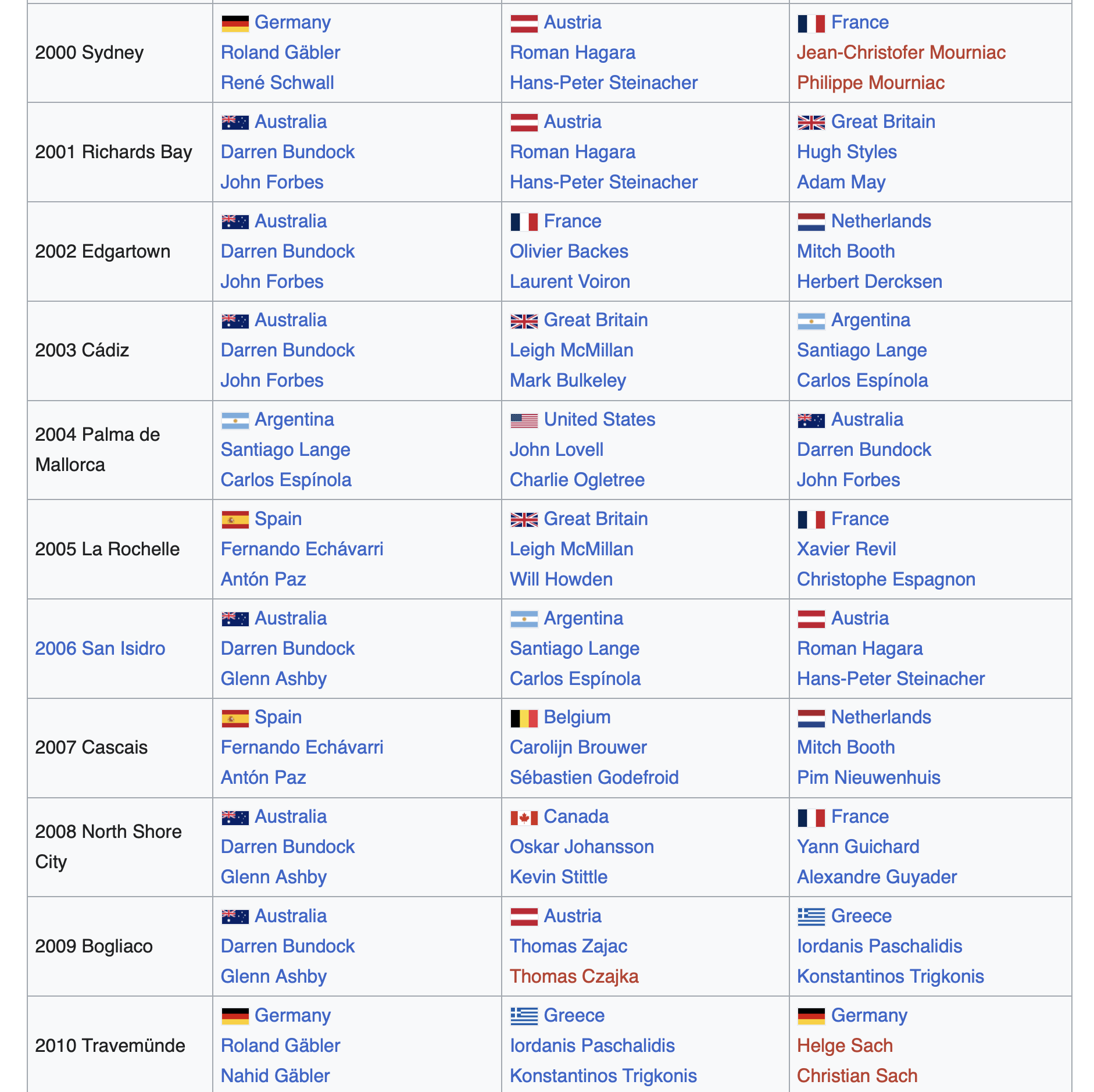 | | | | |
|---|---|---|---|
| 2000 Sydney | Germany Roland Gäbler René Schwall | Austria Roman Hagara Hans-Peter Steinacher | France Jean-Christofer Mourniac Philippe Mourniac |
| 2001 Richards Bay | Australia Darren Bundock John Forbes | Austria Roman Hagara Hans-Peter Steinacher | Great Britain Hugh Styles Adam May |
| 2002 Edgartown | Australia Darren Bundock John Forbes | France Olivier Backes Laurent Voiron | Netherlands Mitch Booth Herbert Dercksen |
| 2003 Cádiz | Australia Darren Bundock John Forbes | Great Britain Leigh McMillan Mark Bulkeley | Argentina Santiago Lange Carlos Espínola |
| 2004 Palma de Mallorca | Argentina Santiago Lange Carlos Espínola | United States John Lovell Charlie Ogletree | Australia Darren Bundock John Forbes |
| 2005 La Rochelle | Spain Fernando Echávarri Antón Paz | Great Britain Leigh McMillan Will Howden | France Xavier Revil Christophe Espagnon |
| 2006 San Isidro | Australia Darren Bundock Glenn Ashby | Argentina Santiago Lange Carlos Espínola | Austria Roman Hagara Hans-Peter Steinacher |
| 2007 Cascais | Spain Fernando Echávarri Antón Paz | Belgium Carolijn Brouwer Sébastien Godefroid | Netherlands Mitch Booth Pim Nieuwenhuis |
| 2008 North Shore City | Australia Darren Bundock Glenn Ashby | Canada Oskar Johansson Kevin Stittle | France Yann Guichard Alexandre Guyader |
| 2009 Bogliaco | Australia Darren Bundock Glenn Ashby | Austria Thomas Zajac Thomas Czajka | Greece Iordanis Paschalidis Konstantinos Trigkonis |
| 2010 Travemünde | Germany Roland Gäbler Nahid Gäbler | Greece Iordanis Paschalidis Konstantinos Trigkonis | Germany Helge Sach Christian Sach |